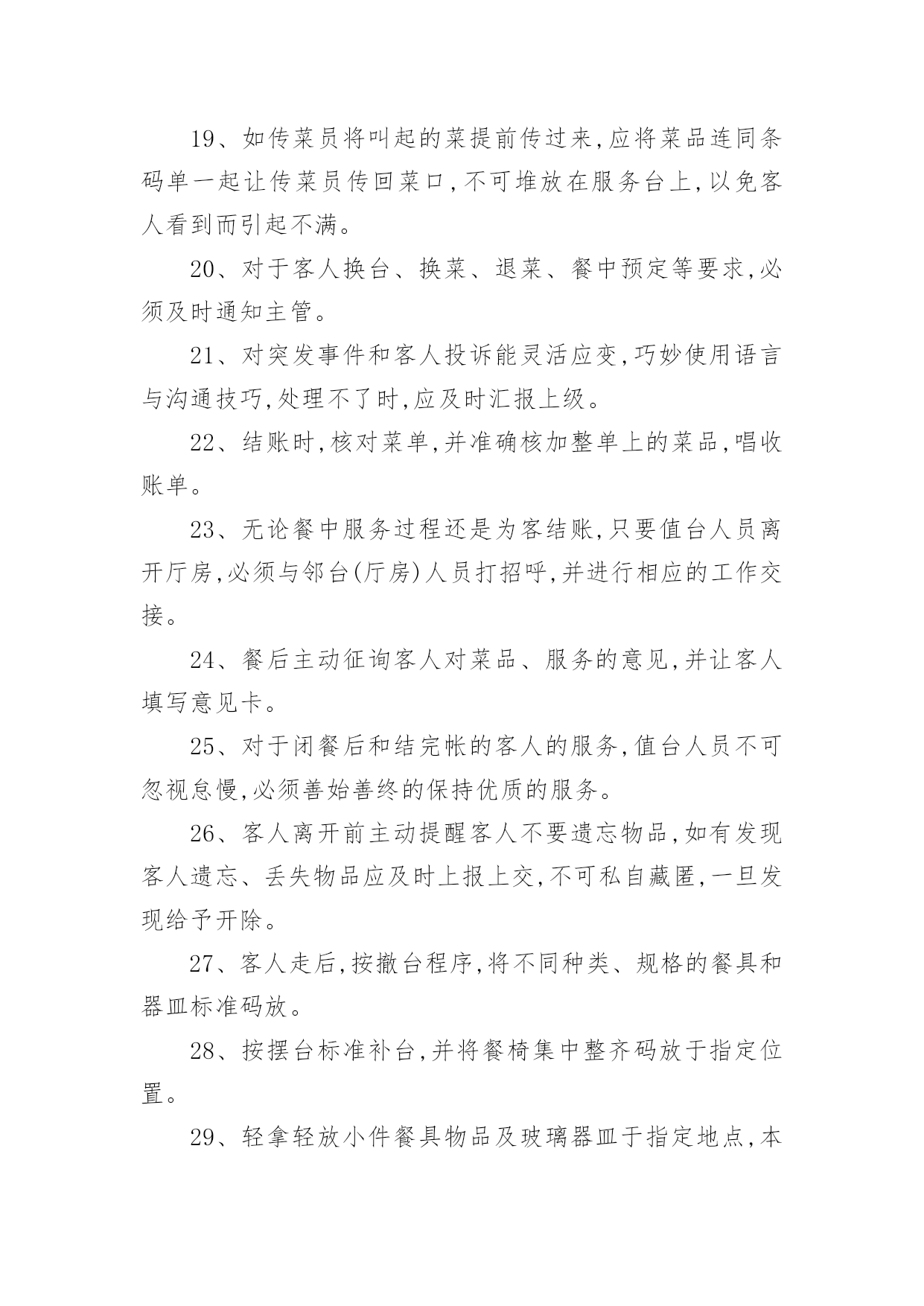 19、如传菜员将叫起的菜提前传过来,应将菜品连同条码单一起让传菜员传回菜口,不可堆放在服务台上,以免客人看到而引起不满。

20、对于客人换台、换菜、退菜、餐中预定等要求,必须及时通知主管。

21、对突发事件和客人投诉能灵活应变,巧妙使用语言与沟通技巧,处理不了时,应及时汇报上级。

22、结账时,核对菜单,并准确核加整单上的菜品,唱收账单。

23、无论餐中服务过程还是为客结账,只要值台人员离开厅房,必须与邻台(厅房)人员打招呼,并进行相应的工作交接。

24、餐后主动征询客人对菜品、服务的意见,并让客人填写意见卡。

25、对于闭餐后和结完帐的客人的服务,值台人员不可忽视怠慢,必须善始善终的保持优质的服务。

26、客人离开前主动提醒客人不要遗忘物品,如有发现客人遗忘、丢失物品应及时上报上交,不可私自藏匿,一旦发现给予开除。

27、客人走后,按撤台程序,将不同种类、规格的餐具和器皿标准码放。

28、按摆台标准补台,并将餐椅集中整齐码放于指定位置。

29、轻拿轻放小件餐具物品及玻璃器皿于指定地点,本